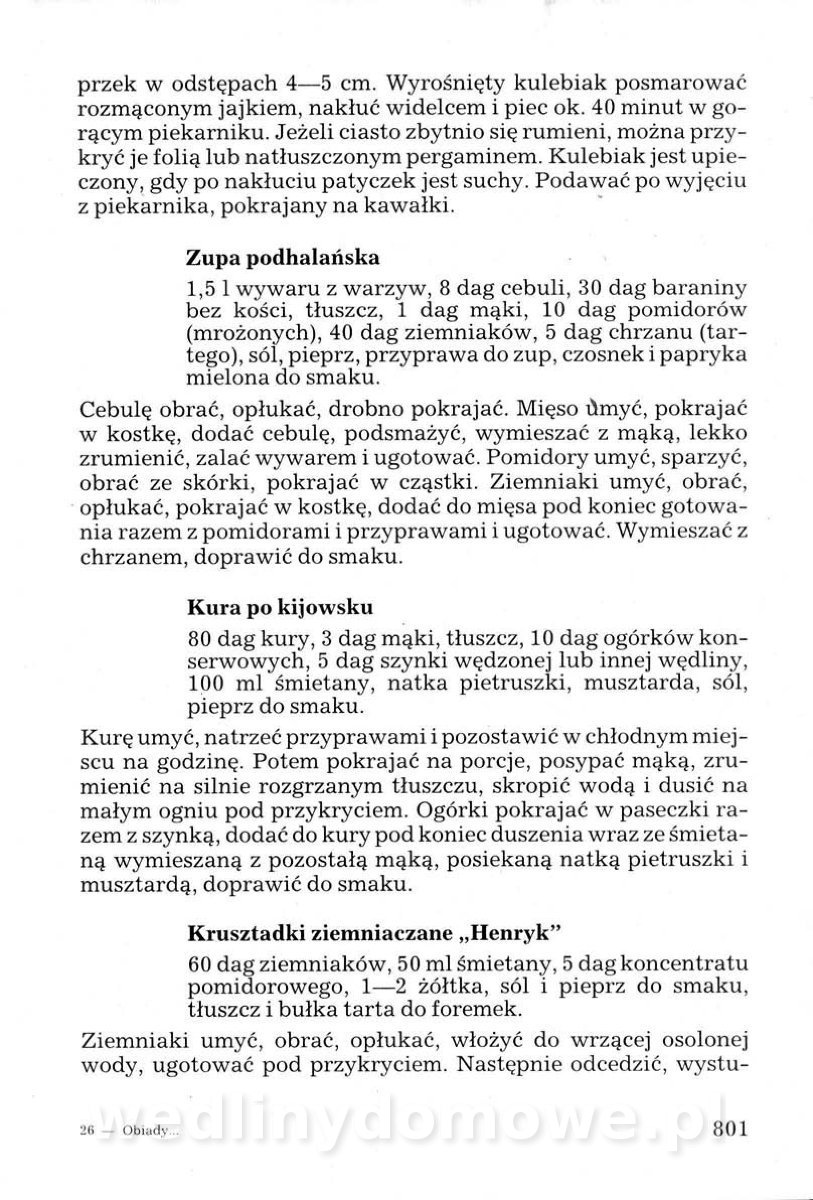 przek w odstępach 4—5 cm. Wyrośnięty kulebiak posmarować rozmąconym jajkiem, nakłuć widelcem i piec ok. 40 minut w gorącym piekarniku. Jeżeli ciasto zbytnio się rumieni, można przykryć je folią lub natłuszczonym pergaminem. Kulebiak jest upieczony, gdy po nakłuciu patyczek jest suchy. Podawać po wyjęciu z piekarnika, pokrajany na kawałki.

Zupa podhalańska

1,5 l wywaru z warzyw, 8 dag cebuli, 30 dag baraniny bez kości, tłuszcz, 1 dag mąki, 10 dag pomidorów (mrożonych), 40 dag ziemniaków, 5 dag chrzanu (tartego), sól, pieprz, przyprawa do zup, czosnek i papryka mielona do smaku.

Cebulę obrać, opłukać, drobno pokrajać. Mięso umyć, pokrajać w kostkę, dodać cebulę, podsmażyć, wymieszać z mąką, lekko zrumienić, zalać wywarem i ugotować. Pomidory umyć, sparzyć, obrać ze skórki, pokrajać w cząstki. Ziemniaki umyć, obrać, opłukać, pokrajać w kostkę, dodać do mięsa pod koniec gotowania razem z pomidorami i przyprawami i ugotować. Wymieszać z chrzanem, doprawić do smaku.

Kura po kijowsku

80 dag kury, 3 dag mąki, tłuszcz, 10 dag ogórków konserwowych, 5 dag szynki wędzonej lub innej wędliny, 100 ml śmietany, natka pietruszki, musztarda, sól, pieprz do smaku.

Kurę umyć, natrzeć przyprawami i pozostawić w chłodnym miejscu na godzinę. Potem pokrajać na porcje, posypać mąką, zrumienić na silnie rozgrzanym tłuszczu, skropić wodą i dusić na małym ogniu pod przykryciem. Ogórki pokrajać w paseczki razem z szynką, dodać do kury pod koniec duszenia wraz ze śmietaną wymieszaną z pozostałą mąką, posiekaną natką pietruszki i musztardą, doprawić do smaku.

Krusztadki ziemniaczane „Henryk"

60 dag ziemniaków, 50 ml śmietany, 5 dag koncentratu pomidorowego, 1—2 żółtka, sól i pieprz do smaku, tłuszcz i bułka tarta do foremek.

Ziemniaki umyć, obrać, opłukać, włożyć do wrzącej osolonej wody, ugotować pod przykryciem. Następnie odcedzić, wystu-

26 — Obiady... wedlinydomowe.pl 801